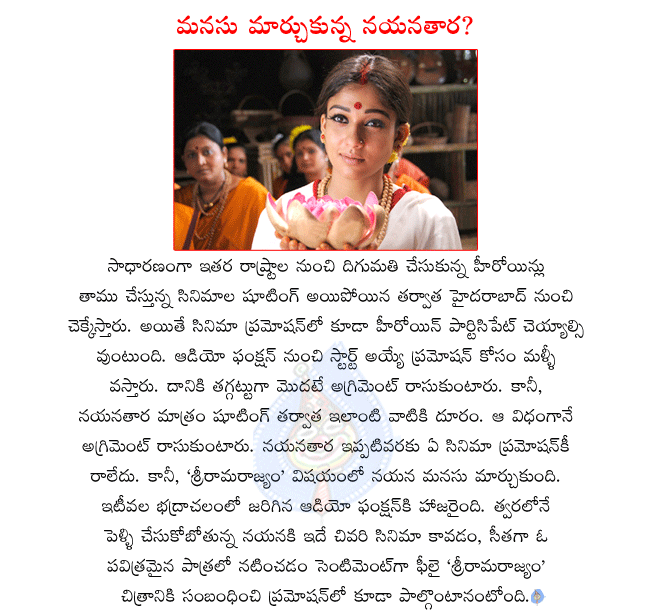 మనసు మార్చుకున్న నయనతార?

సాధారణంగా ఇతర రాష్ట్రాల నుంచి దిగుమతి చేసుకున్న హీరోయిన్లు తాము చేస్తున్న సినిమాల షూటింగ్ అయిపోయిన తర్వాత హైదరాబాద్ నుంచి చెక్కేస్తారు. అయితే సినిమా ప్రమోషన్‌లో కూడా హీరోయిన్ పార్టిసిపేట్ చెయ్యాల్సి వుంటుంది. ఆడియో ఫంక్షన్ నుంచి స్టార్ట్ అయ్యే ప్రమోషన్ కోసం మళ్ళీ వస్తారు. దానికి తగ్గట్టుగా మొదటే అగ్రిమెంట్ రాసుకుంటారు. కానీ, నయనతార మాత్రం షూటింగ్ తర్వాత ఇలాంటి వాటికి దూరం. ఆ విధంగానే అగ్రిమెంట్ రాసుకుంటారు. నయనతార ఇప్పటివరకు ఏ సినిమా ప్రమోషన్‌కీ రాలేదు. కానీ, 'శ్రీరామరాజ్యం' విషయంలో నయన మనసు మార్చుకుంది. ఇటీవల భద్రాచలంలో జరిగిన ఆడియో ఫంక్షన్‌కి హాజరైంది. త్వరలోనే పెళ్ళి చేసుకోబోతున్న నయనకి ఇదే చివరి సినిమా కావడం, సీతగా ఓ పవిత్రమైన పాత్రలో నటించడం సెంటిమెంట్‌గా ఫీలై 'శ్రీరామరాజ్యం' చిత్రానికి సంబంధించి ప్రమోషన్‌లో కూడా పాల్గొంటానంటోంది.